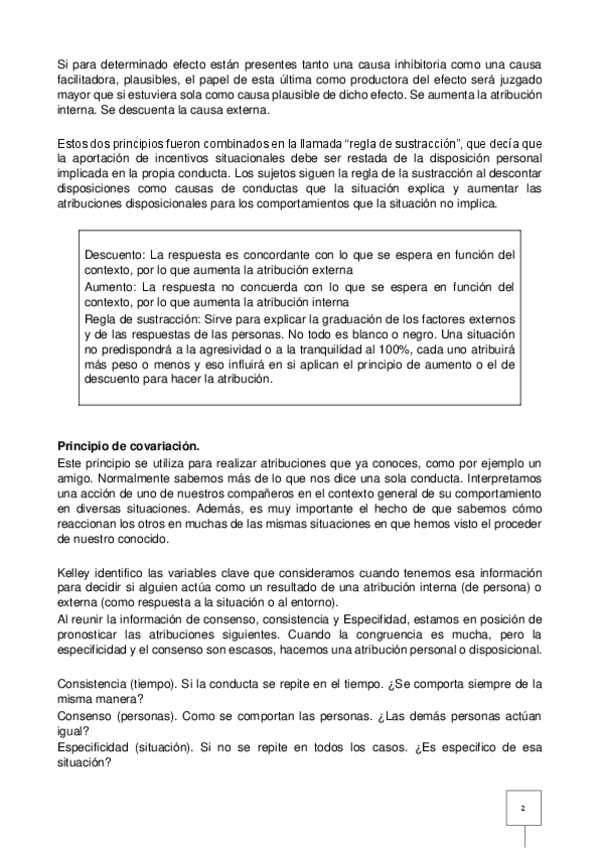 Si para determinado efecto están presentes tanto una causa inhibitoria como una causa facilitadora, plausibles, el papel de esta última como productora del efecto será juzgado mayor que si estuviera sola como causa plausible de dicho efecto. Se aumenta la atribución interna. Se descuenta la causa externa.

Estos dos principios fueron combinados en la llamada “regla de sustracción”, que decía que la aportación de incentivos situacionales debe ser restada de la disposición personal implicada en la propia conducta. Los sujetos siguen la regla de la sustracción al descontar disposiciones como causas de conductas que la situación explica y aumentar las atribuciones disposicionales para los comportamientos que la situación no implica.

Descuento: La respuesta es concordante con lo que se espera en función del contexto, por lo que aumenta la atribución externa
Aumento: La respuesta no concuerda con lo que se espera en función del contexto, por lo que aumenta la atribución interna
Regla de sustracción: Sirve para explicar la graduación de los factores externos y de las respuestas de las personas. No todo es blanco o negro. Una situación no predispondrá a la agresividad o a la tranquilidad al 100%, cada uno atribuirá más peso o menos y eso influirá en si aplican el principio de aumento o el de descuento para hacer la atribución.

Principio de covariación.
Este principio se utiliza para realizar atribuciones que ya conoces, como por ejemplo un amigo. Normalmente sabemos más de lo que nos dice una sola conducta. Interpretamos una acción de uno de nuestros compañeros en el contexto general de su comportamiento en diversas situaciones. Además, es muy importante el hecho de que sabemos cómo reaccionan los otros en muchas de las mismas situaciones en que hemos visto el proceder de nuestro conocido.

Kelley identifico las variables clave que consideramos cuando tenemos esa información para decidir si alguien actúa como un resultado de una atribución interna (de persona) o externa (como respuesta a la situación o al entorno).
Al reunir la información de consenso, consistencia y Especifidad, estamos en posición de pronosticar las atribuciones siguientes. Cuando la congruencia es mucha, pero la especificidad y el consenso son escasos, hacemos una atribución personal o disposicional.

Consistencia (tiempo). Si la conducta se repite en el tiempo. ¿Se comporta siempre de la misma manera?
Consenso (personas). Como se comportan las personas. ¿Las demás personas actúan igual?
Especificidad (situación). Si no se repite en todos los casos. ¿Es especifico de esa situación?

2